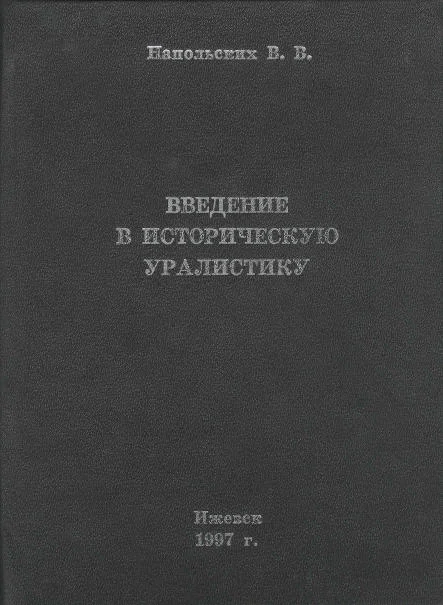 Напольских В. В.

ВВЕДЕНИЕ
В ИСТОРИЧЕСКУЮ
УРАЛИСТИКУ

Ижевск
1997 г.